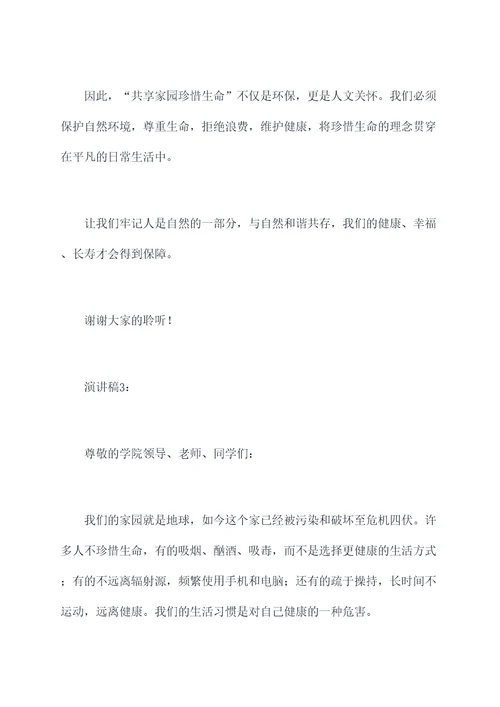 因此，“共享家园珍惜生命”不仅是环保，更是人文关怀。我们必须保护自然环境，尊重生命，拒绝浪费，维护健康，将珍惜生命的理念贯穿在平凡的日常生活中。

让我们牢记人是自然的一部分，与自然和谐共存，我们的健康、幸福、长寿才会得到保障。

谢谢大家的聆听！

演讲稿3：

尊敬的学院领导、老师、同学们：

我们的家园就是地球，如今这个家已经被污染和破坏至危机四伏。许多人不珍惜生命，有的吸烟、酗酒、吸毒，而不是选择更健康的生活方式；有的不远离辐射源，频繁使用手机和电脑；还有的疏于操持，长时间不运动，远离健康。我们的生活习惯是对自己健康的一种危害。